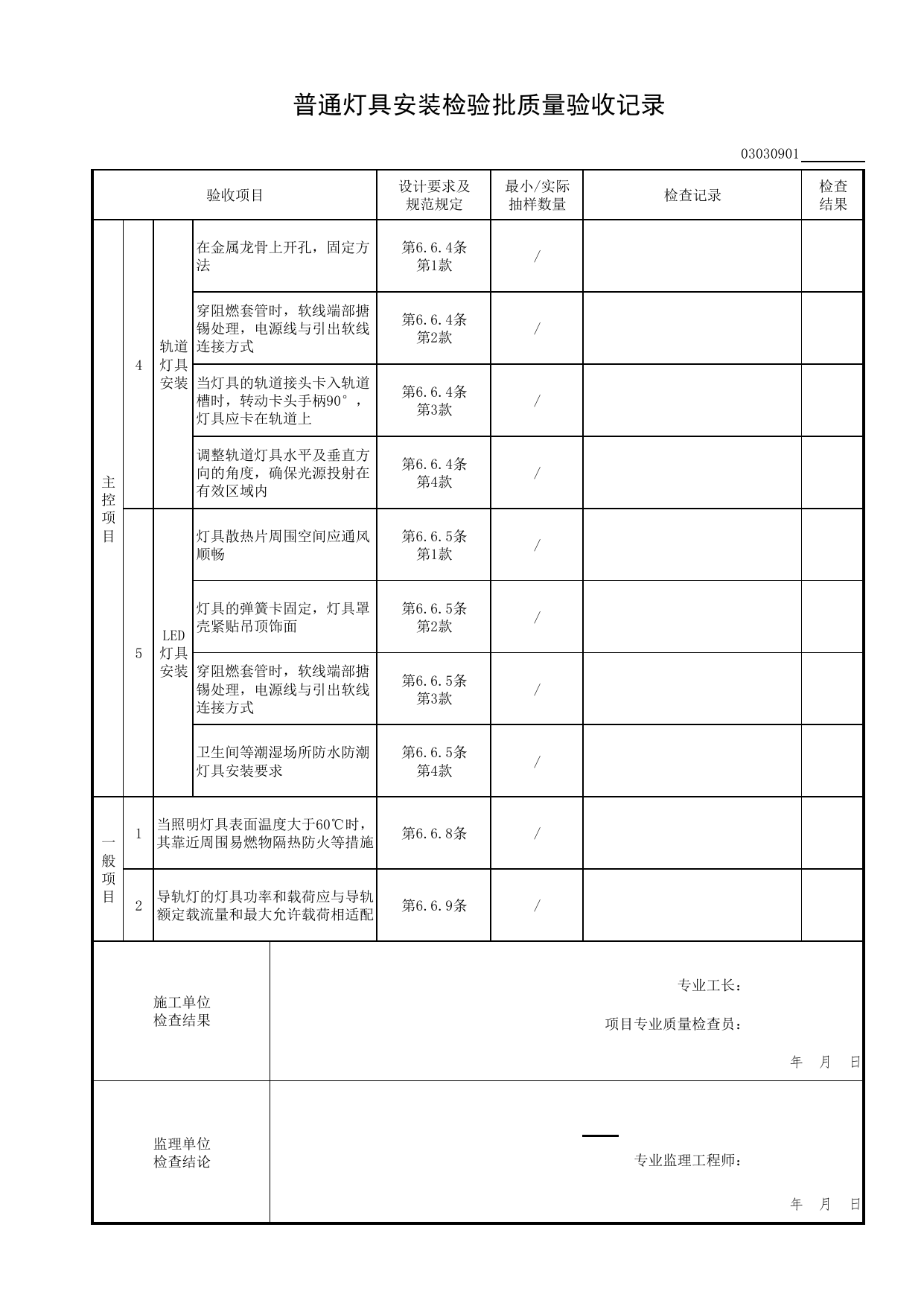 普通灯具安装检验批质量验收记录

03030901____

| 验收项目 | | | | 设计要求及规范规定 | 最小/实际抽样数量 | 检查记录 | 检查结果 |
|---|---|---|---|---|---|---|---|
| 主控项目 | 4 | 轨道灯具安装 | 在金属龙骨上开孔，固定方法 | 第6.6.4条第1款 | / | | |
| | | | 穿阻燃套管时，软线端部搪锡处理，电源线与引出软线连接方式 | 第6.6.4条第2款 | / | | |
| | | | 当灯具的轨道接头卡入轨道槽时，转动卡头手柄90°，灯具应卡在轨道上 | 第6.6.4条第3款 | / | | |
| | | | 调整轨道灯具水平及垂直方向的角度，确保光源投射在有效区域内 | 第6.6.4条第4款 | / | | |
| | 5 | LED灯具安装 | 灯具散热片周围空间应通风顺畅 | 第6.6.5条第1款 | / | | |
| | | | 灯具的弹簧卡固定，灯具罩壳紧贴吊顶饰面 | 第6.6.5条第2款 | / | | |
| | | | 穿阻燃套管时，软线端部搪锡处理，电源线与引出软线连接方式 | 第6.6.5条第3款 | / | | |
| | | | 卫生间等潮湿场所防水防潮灯具安装要求 | 第6.6.5条第4款 | / | | |
| 一般项目 | 1 | 当照明灯具表面温度大于60℃时，其靠近周围易燃物隔热防火等措施 | | 第6.6.8条 | / | | |
| | 2 | 导轨灯的灯具功率和载荷应与导轨额定载流量和最大允许载荷相适配 | | 第6.6.9条 | / | | |

施工单位
检查结果

专业工长：

项目专业质量检查员：

年 月 日

监理单位
检查结论

专业监理工程师：

年 月 日